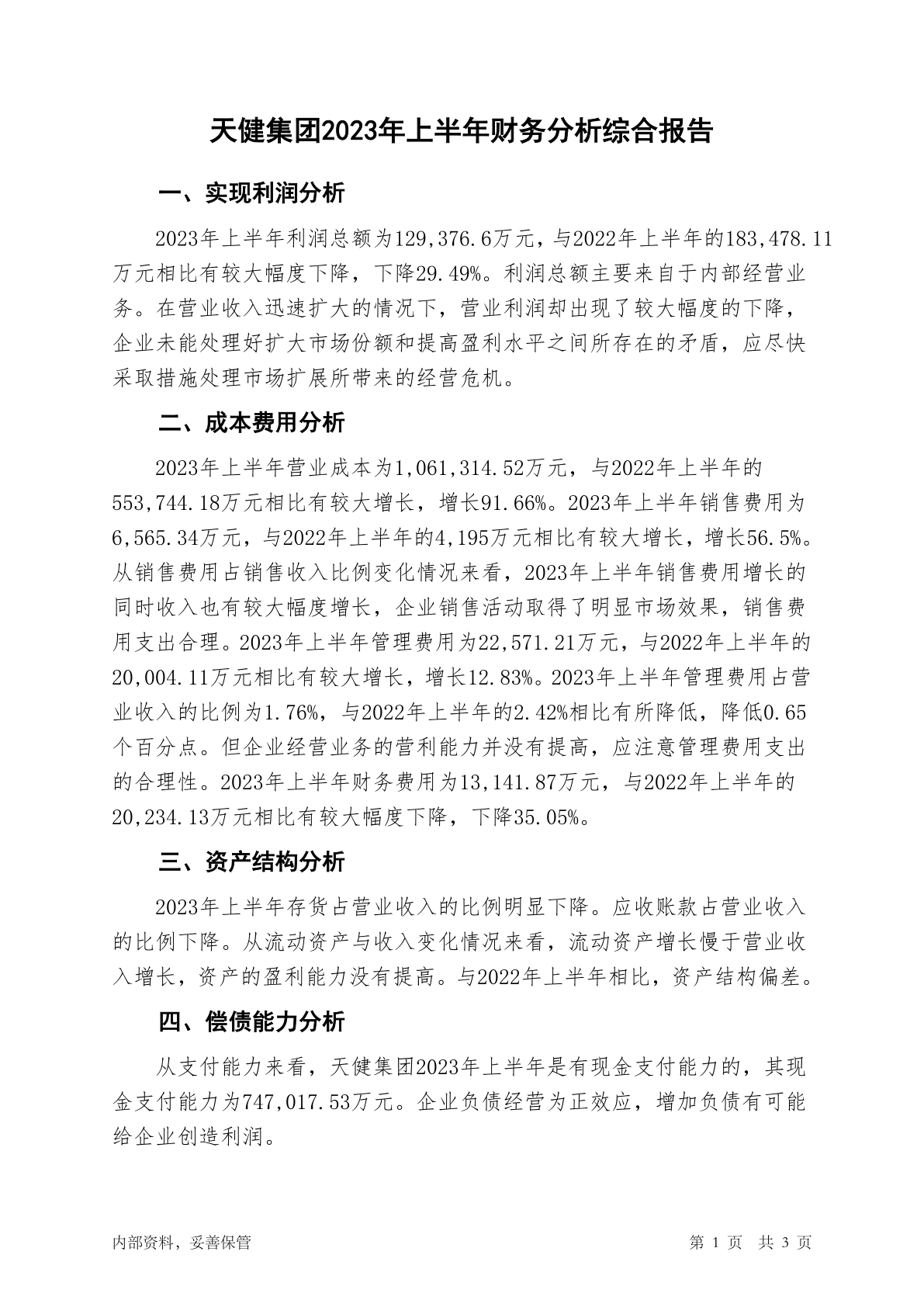 天健集团2023年上半年财务分析综合报告

一、实现利润分析

2023年上半年利润总额为129,376.6万元，与2022年上半年的183,478.11万元相比有较大幅度下降，下降29.49%。利润总额主要来自于内部经营业务。在营业收入迅速扩大的情况下，营业利润却出现了较大幅度的下降，企业未能处理好扩大市场份额和提高盈利水平之间所存在的矛盾，应尽快采取措施处理市场扩展所带来的经营危机。

二、成本费用分析

2023年上半年营业成本为1,061,314.52万元，与2022年上半年的553,744.18万元相比有较大增长，增长91.66%。2023年上半年销售费用为6,565.34万元，与2022年上半年的4,195万元相比有较大增长，增长56.5%。从销售费用占销售收入比例变化情况来看，2023年上半年销售费用增长的同时收入也有较大幅度增长，企业销售活动取得了明显市场效果，销售费用支出合理。2023年上半年管理费用为22,571.21万元，与2022年上半年的20,004.11万元相比有较大增长，增长12.83%。2023年上半年管理费用占营业收入的比例为1.76%，与2022年上半年的2.42%相比有所降低，降低0.65个百分点。但企业经营业务的营利能力并没有提高，应注意管理费用支出的合理性。2023年上半年财务费用为13,141.87万元，与2022年上半年的20,234.13万元相比有较大幅度下降，下降35.05%。

三、资产结构分析

2023年上半年存货占营业收入的比例明显下降。应收账款占营业收入的比例下降。从流动资产与收入变化情况来看，流动资产增长慢于营业收入增长，资产的盈利能力没有提高。与2022年上半年相比，资产结构偏差。

四、偿债能力分析

从支付能力来看，天健集团2023年上半年是有现金支付能力的，其现金支付能力为747,017.53万元。企业负债经营为正效应，增加负债有可能给企业创造利润。

内部资料，妥善保管

第 1 页 共 3 页